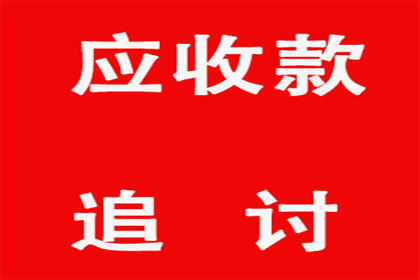 应收款

追 讨